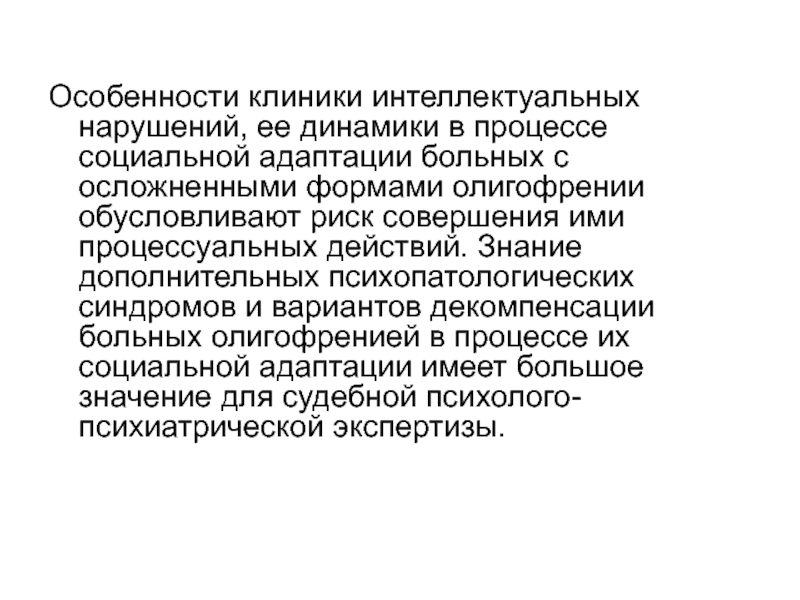 Особенности клиники интеллектуальных нарушений, ее динамики в процессе социальной адаптации больных с осложненными формами олигофрении обусловливают риск совершения ими процессуальных действий. Знание дополнительных психопатологических синдромов и вариантов декомпенсации больных олигофренией в процессе их социальной адаптации имеет большое значение для судебной психолого-психиатрической экспертизы.